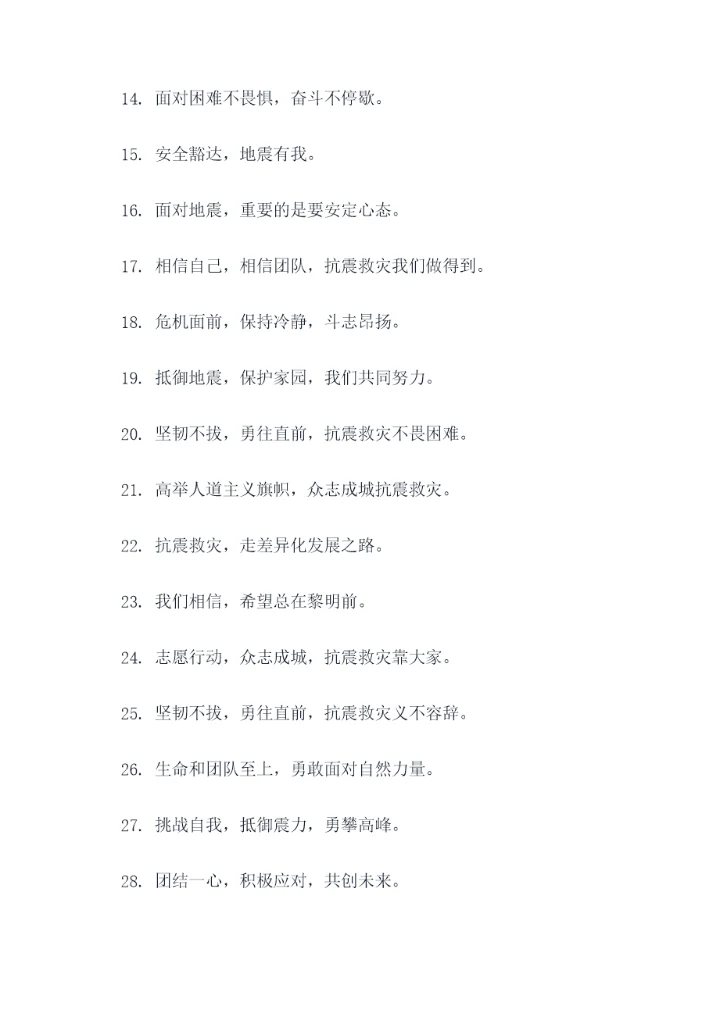 14. 面对困难不畏惧，奋斗不停歇。

15. 安全豁达，地震有我。

16. 面对地震，重要的是要安定心态。

17. 相信自己，相信团队，抗震救灾我们做得到。

18. 危机面前，保持冷静，斗志昂扬。

19. 抵御地震，保护家园，我们共同努力。

20. 坚韧不拔，勇往直前，抗震救灾不畏困难。

21. 高举人道主义旗帜，众志成城抗震救灾。

22. 抗震救灾，走差异化发展之路。

23. 我们相信，希望总在黎明前。

24. 志愿行动，众志成城，抗震救灾靠大家。

25. 坚韧不拔，勇往直前，抗震救灾义不容辞。

26. 生命和团队至上，勇敢面对自然力量。

27. 挑战自我，抵御震力，勇攀高峰。

28. 团结一心，积极应对，共创未来。